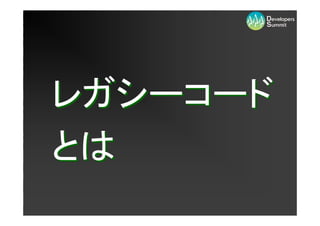 Developers Summit

レガシーコードとは